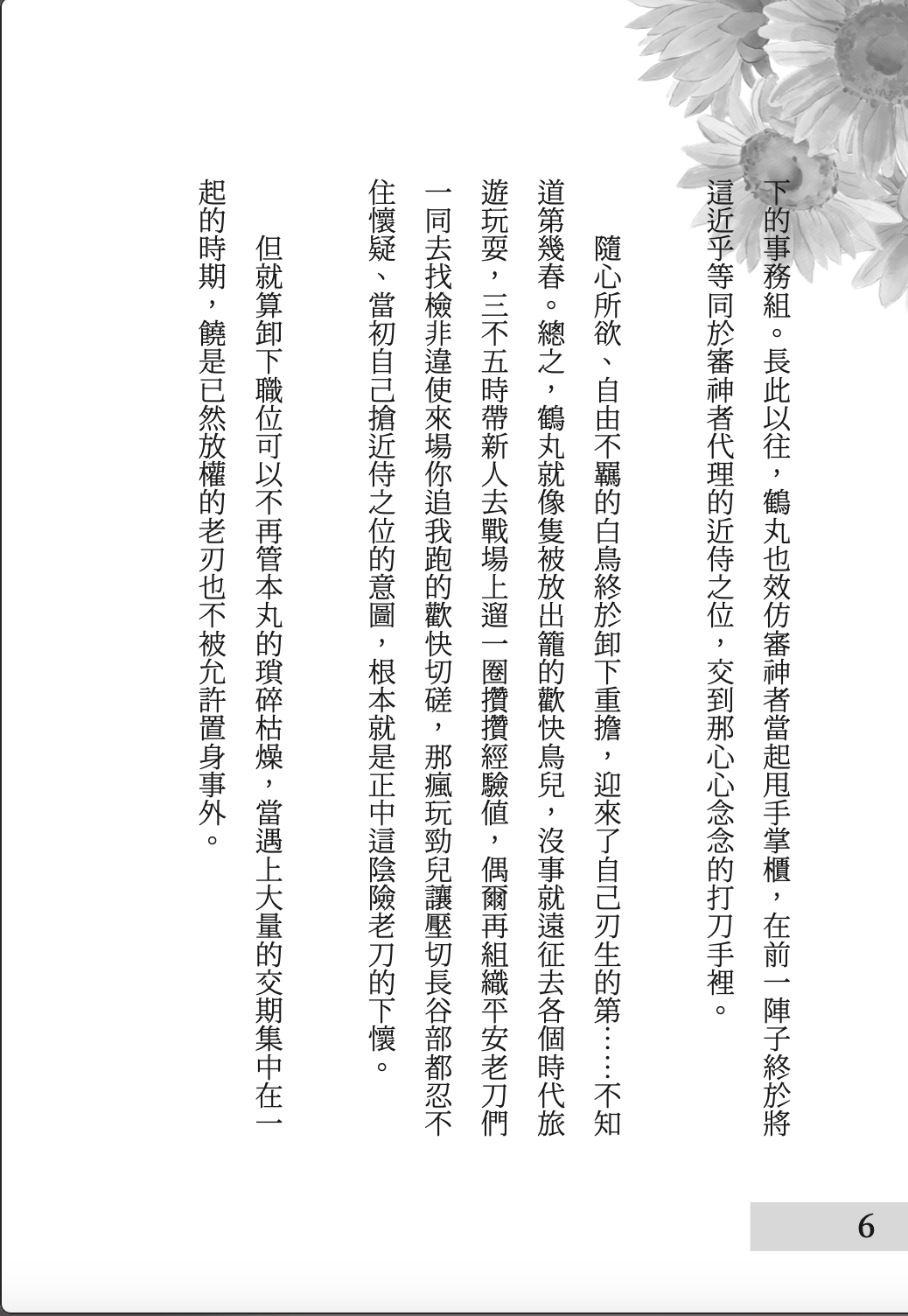 下的事務組。長此以往，鶴丸也效仿審神者當起甩手掌櫃，在前一陣子終於將這近乎等同於審神者代理的近侍之位，交到那心心念念的打刀手裡。

隨心所欲、自由不羈的白鳥終於卸下重擔，迎來了自己刃生的第……不知道第幾春。總之，鶴丸就像隻被放出籠的歡快鳥兒，沒事就遠征去各個時代旅遊玩耍，三不五時帶新人去戰場上遛一圈攢攢經驗值，偶爾再組織平安老刀們一同去找檢非違使來場你追我跑的歡快切磋，那瘋玩勁兒讓壓切長谷部都忍不住懷疑、當初自己搶近侍之位的意圖，根本就是正中這陰險老刀的下懷。

但就算卸下職位可以不再管本丸的瑣碎枯燥，當遇上大量的交期集中在一起的時期，饒是已然放權的老刃也不被允許置身事外。

6